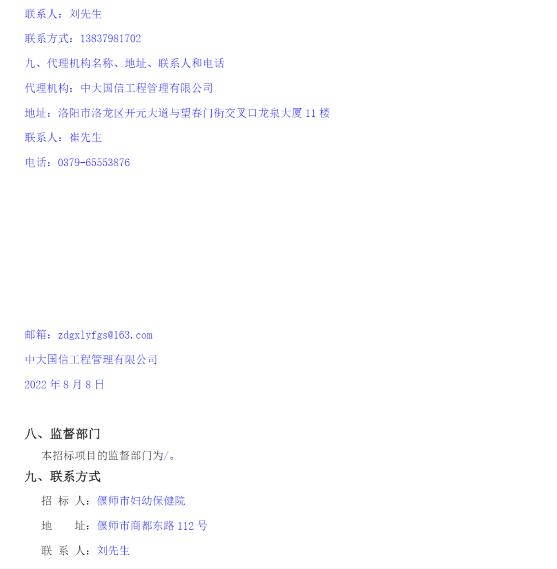 联系人：刘先生

联系方式：13837981702

九、代理机构名称、地址、联系人和电话

代理机构：中大国信工程管理有限公司

地址：洛阳市洛龙区开元大道与望春门街交叉口龙泉大厦 11 楼

联系人：崔先生

电话：0379-65553876

邮箱：zdgxlyfgs@163.com

中大国信工程管理有限公司

2022 年 8 月 8 日

八、监督部门

本招标项目的监督部门为/。

九、联系方式

招 标 人：偃师市妇幼保健院

地　　址：偃师市商都东路 112 号

联 系 人：刘先生